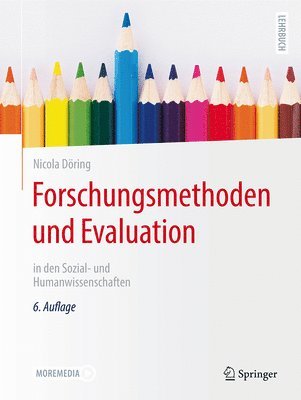 LEHRBUCH

Nicola Döring

Forschungsmethoden und Evaluation

in den Sozial- und Humanwissenschaften

6. Auflage

MOREMEDIA

Springer